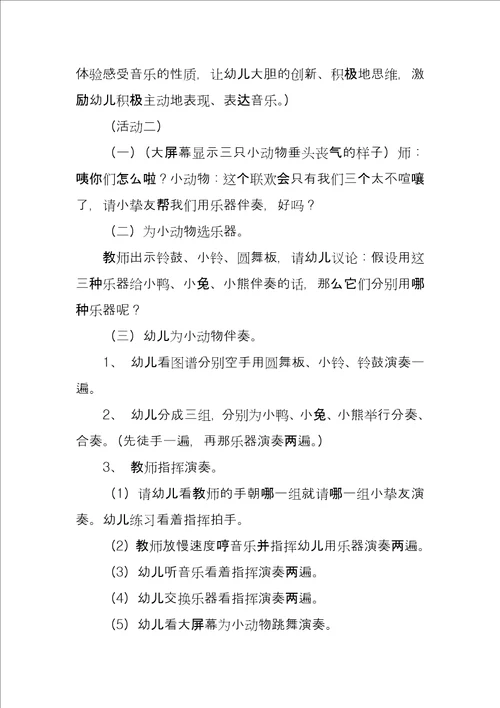 体验感受音乐的性质，让幼儿大胆的创新、积极地思维，激励幼儿积极主动地表现、表达音乐。）

（活动二）

（一）（大屏幕显示三只小动物垂头丧气的样子）师：咦你们怎么啦？小动物：这个联欢会只有我们三个太不喧嚷了，请小挚友帮我们用乐器伴奏，好吗？

（二）为小动物选乐器。

教师出示铃鼓、小铃、圆舞板，请幼儿议论：假设用这三种乐器给小鸭、小兔、小熊伴奏的话，那么它们分别用哪种乐器呢？

（三）幼儿为小动物伴奏。

1、 幼儿看图谱分别空手用圆舞板、小铃、铃鼓演奏一遍。

2、 幼儿分成三组，分别为小鸭、小兔、小熊举行分奏、合奏。（先徒手一遍，再那乐器演奏两遍。）

3、 教师指挥演奏。

（1）请幼儿看教师的手朝哪一组就请哪一组小挚友演奏。幼儿练习看着指挥拍手。

（2）教师放慢速度哼音乐并指挥幼儿用乐器演奏两遍。

（3）幼儿听音乐看着指挥演奏两遍。

（4）幼儿交换乐器看指挥演奏两遍。

（5）幼儿看大屏幕为小动物跳舞演奏。